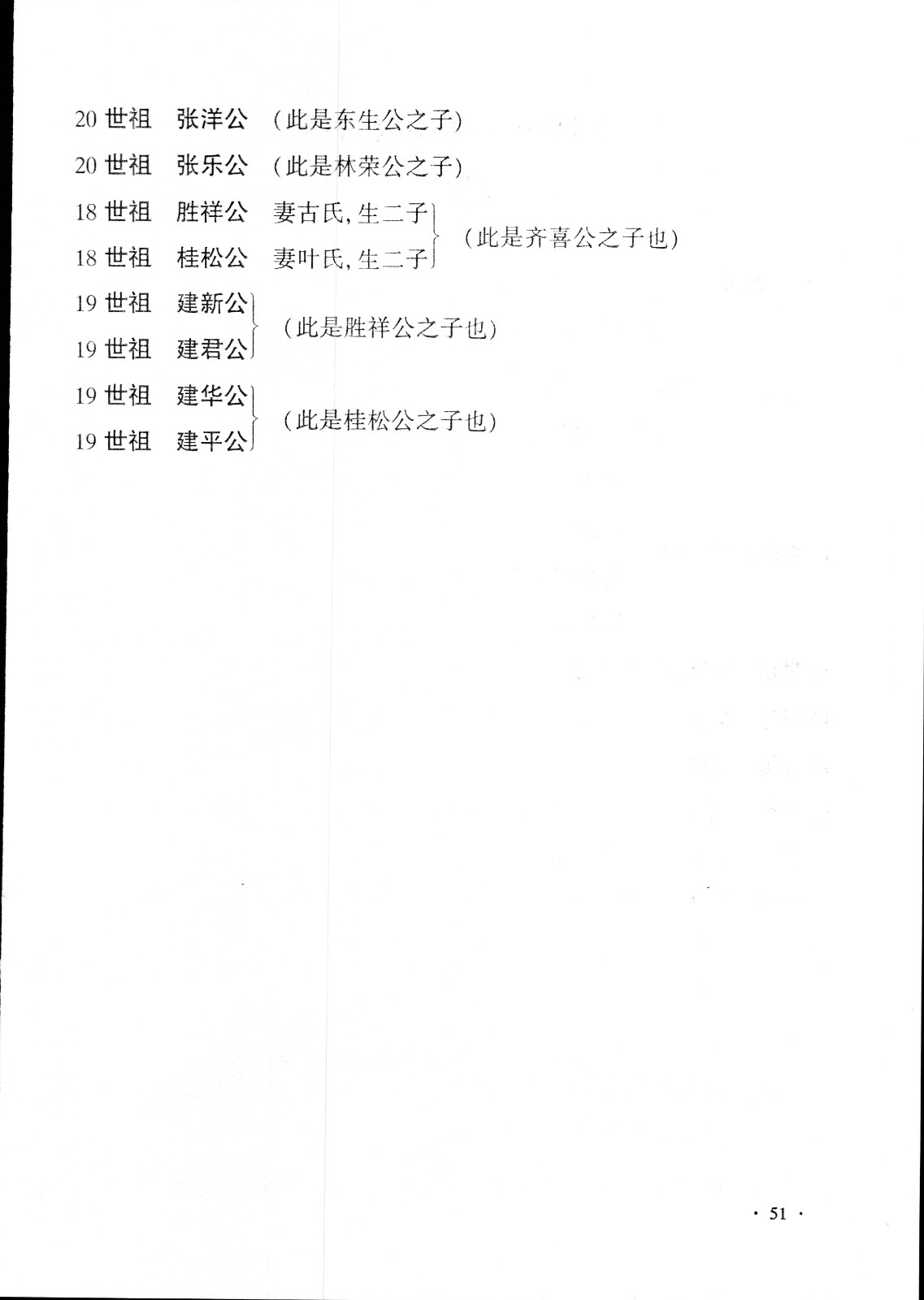 20 世祖　张洋公　（此是东生公之子）

20 世祖　张乐公　（此是林荣公之子）

18 世祖　胜祥公　妻古氏，生二子
18 世祖　桂松公　妻叶氏，生二子　（此是齐喜公之子也）

19 世祖　建新公
19 世祖　建君公　（此是胜祥公之子也）

19 世祖　建华公
19 世祖　建平公　（此是桂松公之子也）

· 51 ·